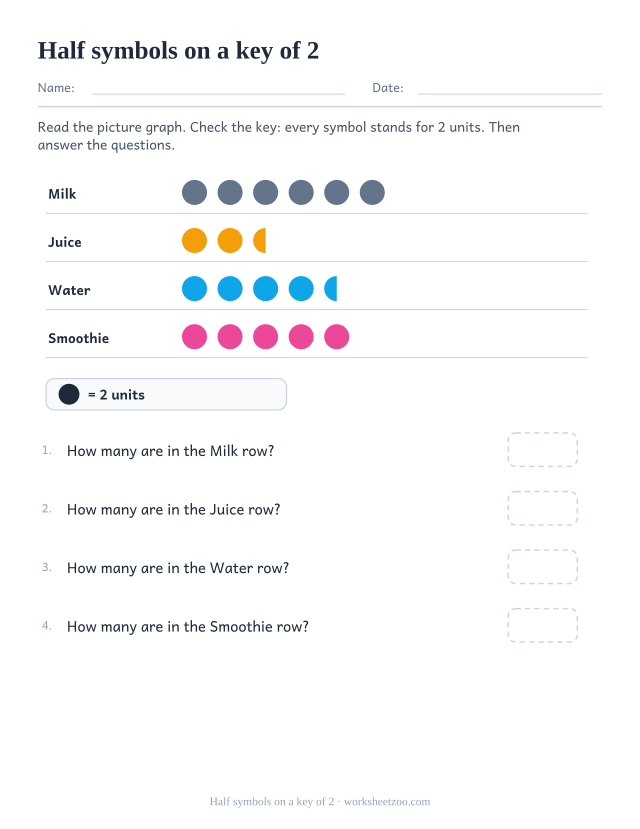 Half symbols on a key of 2

Name: Date:

Read the picture graph. Check the key: every symbol stands for 2 units. Then answer the questions.

Milk

Juice

Water

Smoothie

= 2 units

1. How many are in the Milk row?

2. How many are in the Juice row?

3. How many are in the Water row?

4. How many are in the Smoothie row?

Half symbols on a key of 2 · worksheetzoo.com